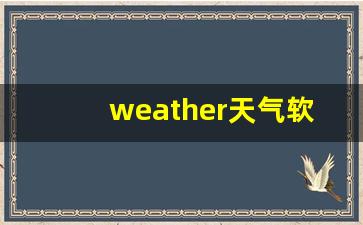 weather天气软